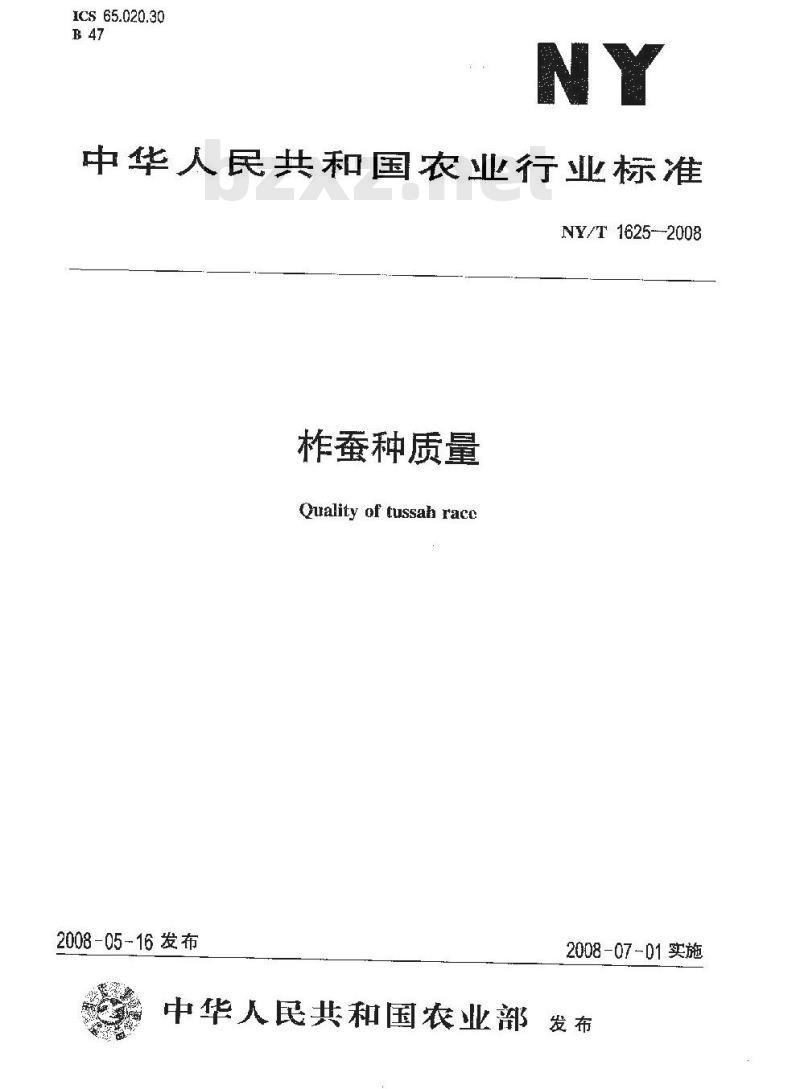 ICS 65.020.30
B 47

NY

中华人民共和国农业行业标准

bzxz.net

NY/T 1625—2008

柞蚕种质量

Quality of tussah race

2008-05-16 发布

2008-07-01 实施

中华人民共和国农业部 发布